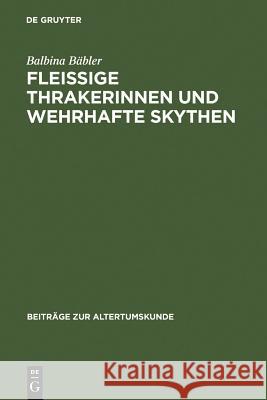 DE GRUYTER

Balbina Bäbler

FLEISSIGE THRAKERINNEN UND WEHRHAFTE SKYTHEN

BEITRÄGE ZUR ALTERTUMSKUNDE

DE G

Kraina Książek